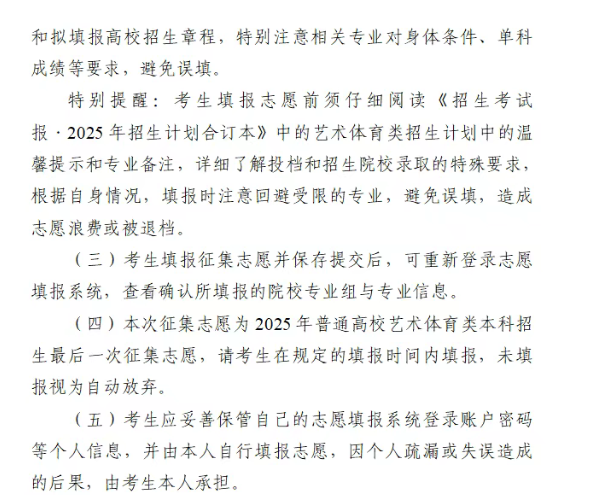 和拟填报高校招生章程，特别注意相关专业对身体条件、单科成绩等要求，避免误填。

特别提醒：考生填报志愿前须仔细阅读《招生考试报·2025年招生计划合订本》中的艺术体育类招生计划中的温馨提示和专业备注，详细了解投档和招生院校录取的特殊要求，根据自身情况，填报时注意回避受限的专业，避免误填，造成志愿浪费或被退档。

（三）考生填报征集志愿并保存提交后，可重新登录志愿填报系统，查看确认所填报的院校专业组与专业信息。

（四）本次征集志愿为2025年普通高校艺术体育类本科招生最后一次征集志愿，请考生在规定的填报时间内填报，未填报视为自动放弃。

（五）考生应妥善保管自己的志愿填报系统登录账户密码等个人信息，并由本人自行填报志愿，因个人疏漏或失误造成的后果，由考生本人承担。